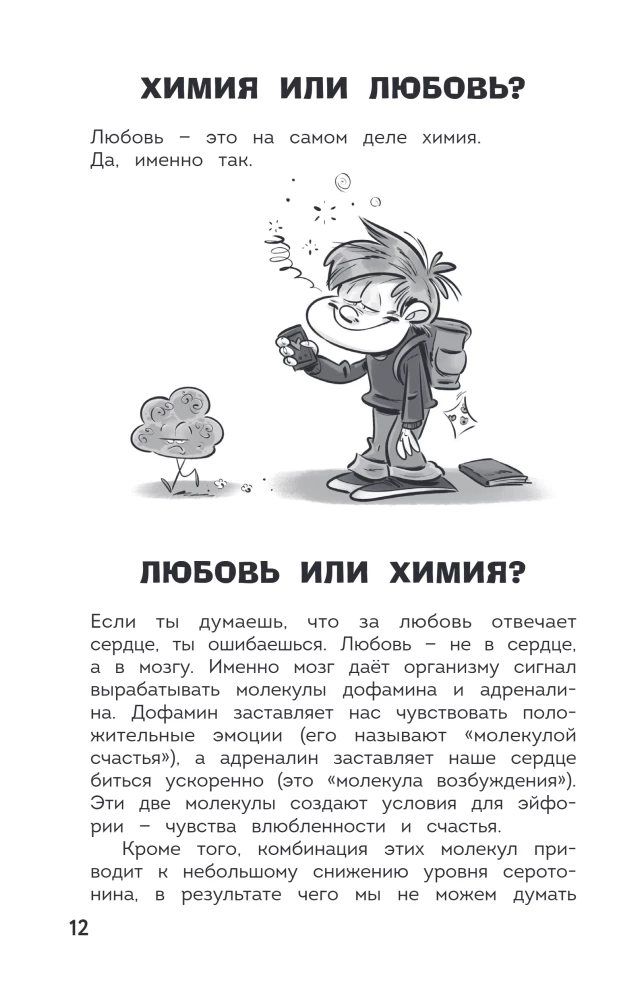 ХИМИЯ ИЛИ ЛЮБОВЬ?

Любовь – это на самом деле химия. Да, именно так.

ЛЮБОВЬ ИЛИ ХИМИЯ?

Если ты думаешь, что за любовь отвечает сердце, ты ошибаешься. Любовь – не в сердце, а в мозгу. Именно мозг даёт организму сигнал вырабатывать молекулы дофамина и адреналина. Дофамин заставляет нас чувствовать положительные эмоции (его называют «молекулой счастья»), а адреналин заставляет наше сердце биться ускоренно (это «молекула возбуждения»). Эти две молекулы создают условия для эйфории – чувства влюбленности и счастья.

Кроме того, комбинация этих молекул приводит к небольшому снижению уровня серотонина, в результате чего мы не можем думать

12